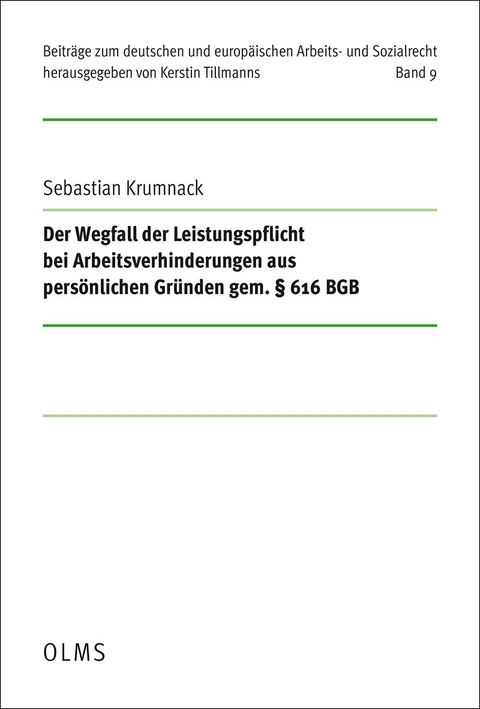 Beiträge zum deutschen und europäischen Arbeits- und Sozialrecht
herausgegeben von Kerstin Tillmanns Band 9

Sebastian Krumnack

Der Wegfall der Leistungspflicht bei Arbeitsverhinderungen aus persönlichen Gründen gem. § 616 BGB

OLMS